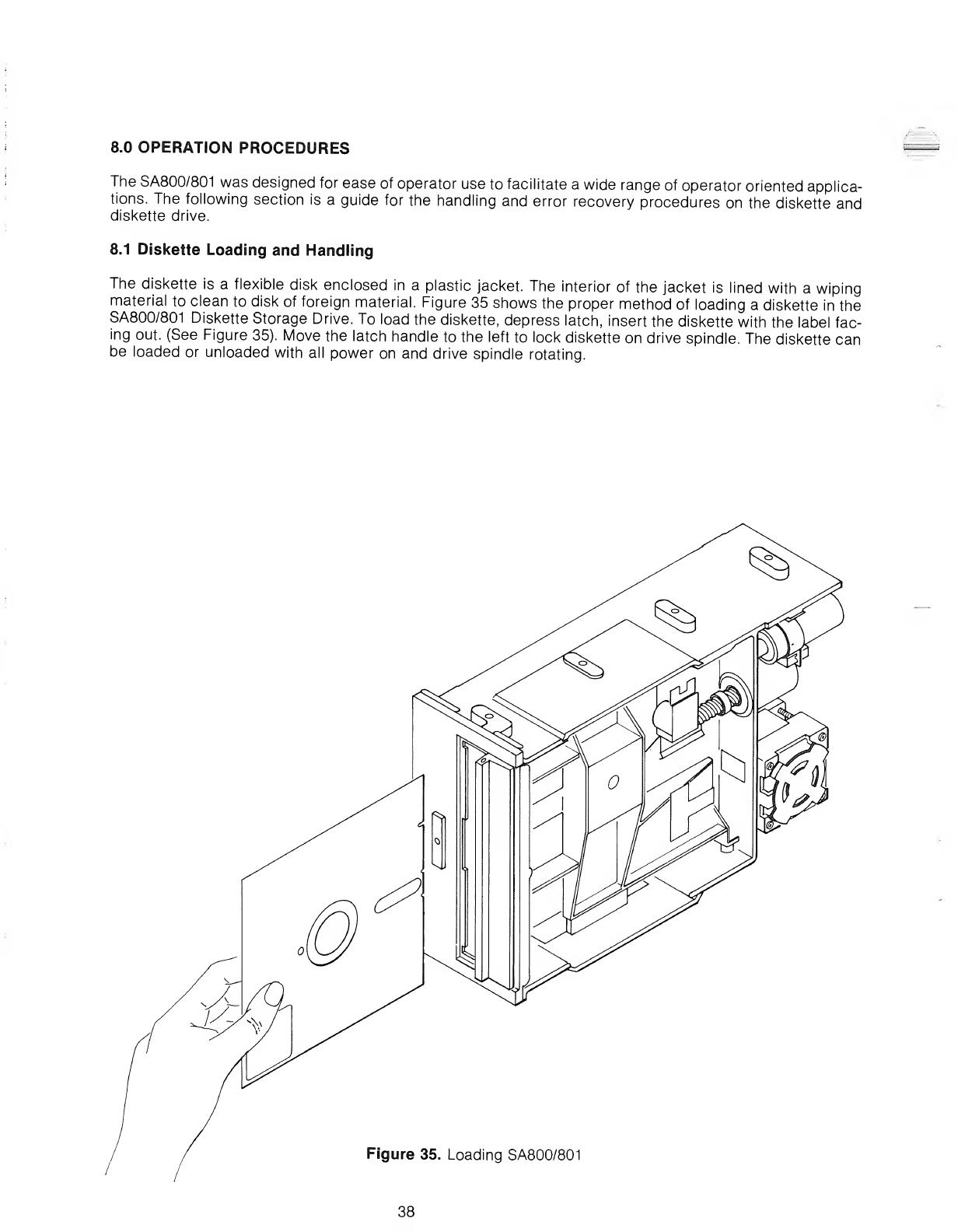 8.0 OPERATION PROCEDURES

The SA800/801 was designed for ease of operator use to facilitate a wide range of operator oriented applications. The following section is a guide for the handling and error recovery procedures on the diskette and diskette drive.

8.1 Diskette Loading and Handling

The diskette is a flexible disk enclosed in a plastic jacket. The interior of the jacket is lined with a wiping material to clean to disk of foreign material. Figure 35 shows the proper method of loading a diskette in the SA800/801 Diskette Storage Drive. To load the diskette, depress latch, insert the diskette with the label facing out. (See Figure 35). Move the latch handle to the left to lock diskette on drive spindle. The diskette can be loaded or unloaded with all power on and drive spindle rotating.

Figure 35. Loading SA800/801

38